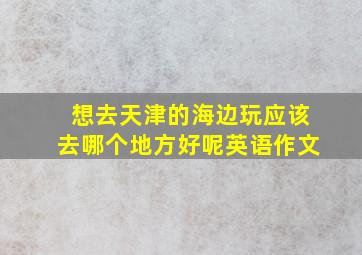 想去天津的海边玩应该去哪个地方好呢英语作文